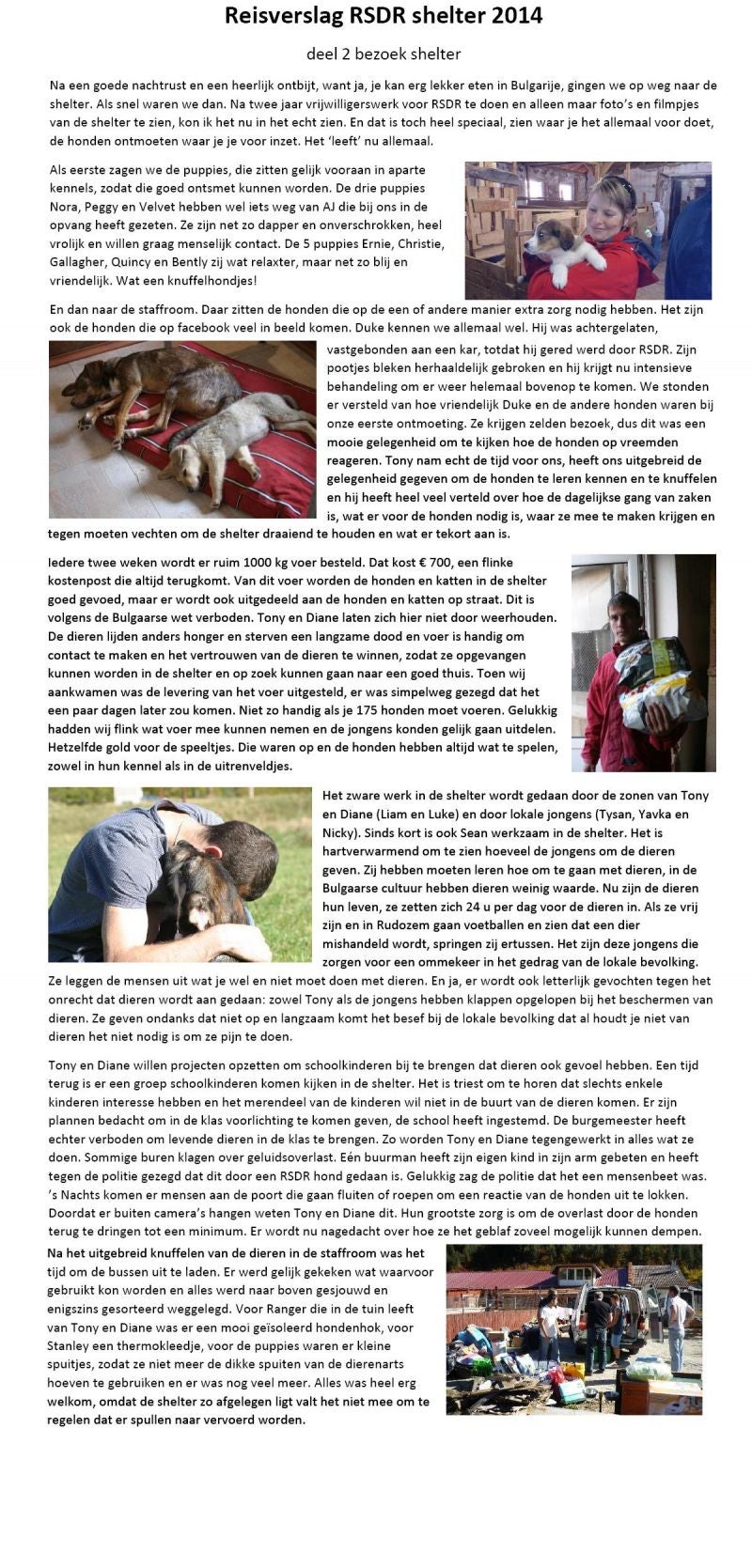 Reisverslag RSDR shelter 2014

deel 2 bezoek shelter

Na een goede nachtrust en een heerlijk ontbijt, want ja, je kan erg lekker eten in Bulgarije, gingen we op weg naar de shelter. Als snel waren we dan. Na twee jaar vrijwilligerswerk voor RSDR te doen en alleen maar foto's en filmpjes van de shelter te zien, kon ik het nu in het echt zien. En dat is toch heel speciaal, zien waar je het allemaal voor doet, de honden ontmoeten waar je je voor inzet. Het 'leeft' nu allemaal.

Als eerste zagen we de puppies, die zitten gelijk vooraan in aparte kennels, zodat die goed ontsmet kunnen worden. De drie puppies Nora, Peggy en Velvet hebben wel iets weg van AJ die bij ons in de opvang heeft gezeten. Ze zijn net zo dapper en onverschrokken, heel vrolijk en willen graag menselijk contact. De 5 puppies Ernie, Christie, Gallagher, Quincy en Bently zij wat relaxter, maar net zo blij en vriendelijk. Wat een knuffelhondjes!

En dan naar de staffroom. Daar zitten de honden die op de een of andere manier extra zorg nodig hebben. Het zijn ook de honden die op facebook veel in beeld komen. Duke kennen we allemaal wel. Hij was achtergelaten, vastgebonden aan een kar, totdat hij gered werd door RSDR. Zijn pootjes bleken herhaaldelijk gebroken en hij krijgt nu intensieve behandeling om er weer helemaal bovenop te komen. We stonden er versteld van hoe vriendelijk Duke en de andere honden waren bij onze eerste ontmoeting. Ze krijgen zelden bezoek, dus dit was een mooie gelegenheid om te kijken hoe de honden op vreemden reageren. Tony nam echt de tijd voor ons, heeft ons uitgebreid de gelegenheid gegeven om de honden te leren kennen en te knuffelen en hij heeft heel veel verteld over hoe de dagelijkse gang van zaken is, wat er voor de honden nodig is, waar ze mee te maken krijgen en tegen moeten vechten om de shelter draaiend te houden en wat er tekort aan is.

Iedere twee weken wordt er ruim 1000 kg voer besteld. Dat kost € 700, een flinke kostenpost die altijd terugkomt. Van dit voer worden de honden en katten in de shelter goed gevoed, maar er wordt ook uitgedeeld aan de honden en katten op straat. Dit is volgens de Bulgaarse wet verboden. Tony en Diane laten zich hier niet door weerhouden. De dieren lijden anders honger en sterven een langzame dood en voer is handig om contact te maken en het vertrouwen van de dieren te winnen, zodat ze opgevangen kunnen worden in de shelter en op zoek kunnen gaan naar een goed thuis. Toen wij aankwamen was de levering van het voer uitgesteld, er was simpelweg gezegd dat het een paar dagen later zou komen. Niet zo handig als je 175 honden moet voeren. Gelukkig hadden wij flink wat voer mee kunnen nemen en de jongens konden gelijk gaan uitdelen. Hetzelfde gold voor de speeltjes. Die waren op en de honden hebben altijd wat te spelen, zowel in hun kennel als in de uitrenveldjes.

Het zware werk in de shelter wordt gedaan door de zonen van Tony en Diane (Liam en Luke) en door lokale jongens (Tysan, Yavka en Nicky). Sinds kort is ook Sean werkzaam in de shelter. Het is hartverwarmend om te zien hoeveel de jongens om de dieren geven. Zij hebben moeten leren hoe om te gaan met dieren, in de Bulgaarse cultuur hebben dieren weinig waarde. Nu zijn de dieren hun leven, ze zetten zich 24 u per dag voor de dieren in. Als ze vrij zijn en in Rudozem gaan voetballen en zien dat een dier mishandeld wordt, springen zij ertussen. Het zijn deze jongens die zorgen voor een ommekeer in het gedrag van de lokale bevolking. Ze leggen de mensen uit wat je wel en niet moet doen met dieren. En ja, er wordt ook letterlijk gevochten tegen het onrecht dat dieren wordt aan gedaan: zowel Tony als de jongens hebben klappen opgelopen bij het beschermen van dieren. Ze geven ondanks dat niet op en langzaam komt het besef bij de lokale bevolking dat al houdt je niet van dieren het niet nodig is om ze pijn te doen.

Tony en Diane willen projecten opzetten om schoolkinderen bij te brengen dat dieren ook gevoel hebben. Een tijd terug is er een groep schoolkinderen komen kijken in de shelter. Het is triest om te horen dat slechts enkele kinderen interesse hebben en het merendeel van de kinderen wil niet in de buurt van de dieren komen. Er zijn plannen bedacht om in de klas voorlichting te komen geven, de school heeft ingestemd. De burgemeester heeft echter verboden om levende dieren in de klas te brengen. Zo worden Tony en Diane tegengewerkt in alles wat ze doen. Sommige buren klagen over geluidsoverlast. Eén buurman heeft zijn eigen kind in zijn arm gebeten en heeft tegen de politie gezegd dat dit door een RSDR hond gedaan is. Gelukkig zag de politie dat het een mensenbeet was. 's Nachts komen er mensen aan de poort die gaan fluiten of roepen om een reactie van de honden uit te lokken. Doordat er buiten camera's hangen weten Tony en Diane dit. Hun grootste zorg is om de overlast door de honden terug te dringen tot een minimum. Er wordt nu nagedacht over hoe ze het geblaf zoveel mogelijk kunnen dempen.

Na het uitgebreid knuffelen van de dieren in de staffroom was het tijd om de bussen uit te laden. Er werd gelijk gekeken wat waarvoor gebruikt kon worden en alles werd naar boven gesjouwd en enigszins gesorteerd weggelegd. Voor Ranger die in de tuin leeft van Tony en Diane was er een mooi geïsoleerd hondenhok, voor Stanley een thermokleedje, voor de puppies waren er kleine spuitjes, zodat ze niet meer de dikke spuiten van de dierenarts hoeven te gebruiken en er was nog veel meer. Alles was heel erg welkom, omdat de shelter zo afgelegen ligt valt het niet mee om te regelen dat er spullen naar vervoerd worden.